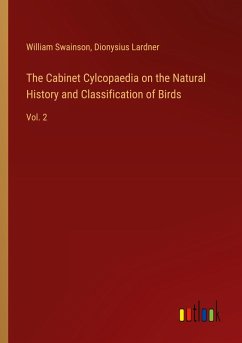 William Swainson, Dionysius Lardner

The Cabinet Cylcopaedia on the Natural History and Classification of Birds

Vol. 2

outlook